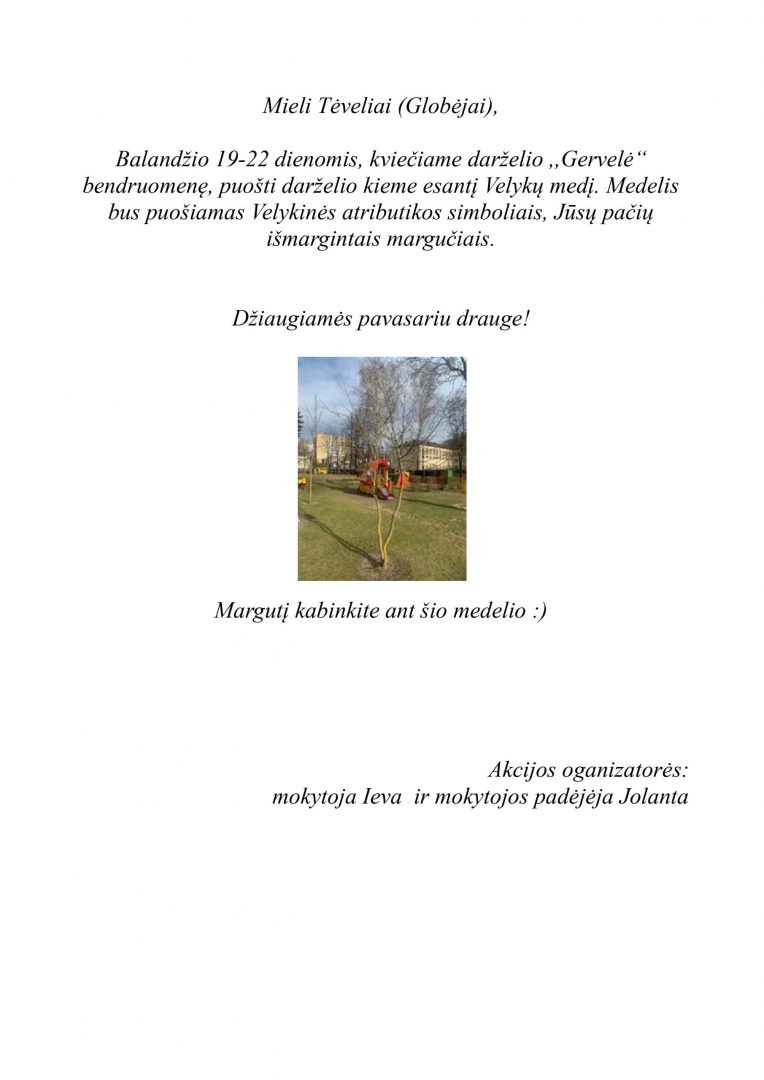 Mieli Tėveliai (Globėjai),

Balandžio 19-22 dienomis, kviečiame darželio ,,Gervelė“ bendruomenę, puošti darželio kieme esantį Velykų medį. Medelis bus puošiamas Velykinės atributikos simboliais, Jūsų pačių išmargintais margučiais.

Džiaugiamės pavasariu drauge!

Margutį kabinkite ant šio medelio :)

Akcijos oganizatorės:
mokytoja Ieva ir mokytojos padėjėja Jolanta